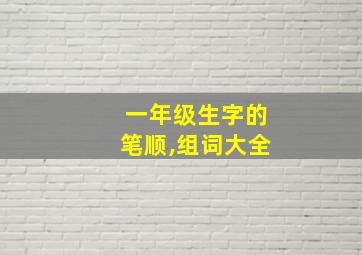 一年级生字的
笔顺,组词大全